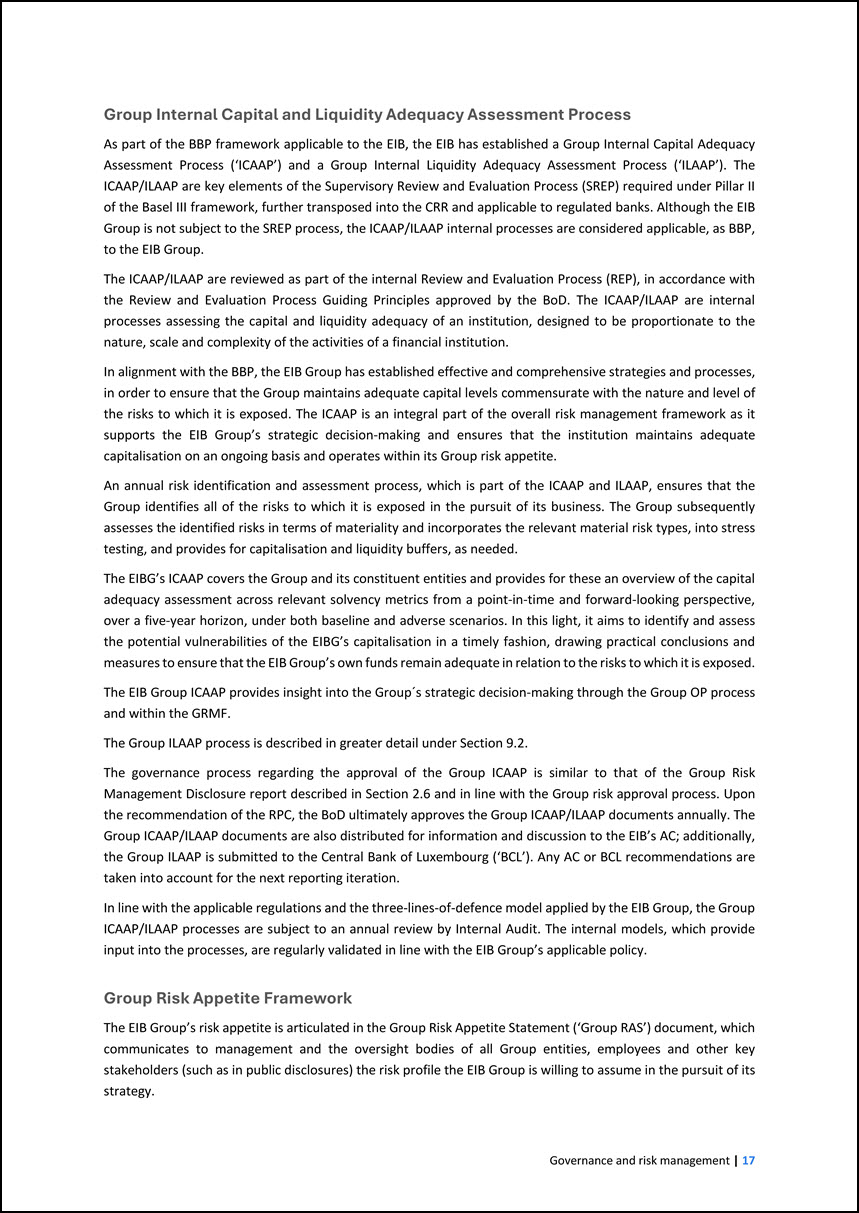 Group Internal Capital and Liquidity Adequacy Assessment Process

As part of the BBP framework applicable to the EIB, the EIB has established a Group Internal Capital Adequacy Assessment Process ('ICAAP') and a Group Internal Liquidity Adequacy Assessment Process ('ILAAP'). The ICAAP/ILAAP are key elements of the Supervisory Review and Evaluation Process (SREP) required under Pillar II of the Basel III framework, further transposed into the CRR and applicable to regulated banks. Although the EIB Group is not subject to the SREP process, the ICAAP/ILAAP internal processes are considered applicable, as BBP, to the EIB Group.

The ICAAP/ILAAP are reviewed as part of the internal Review and Evaluation Process (REP), in accordance with the Review and Evaluation Process Guiding Principles approved by the BoD. The ICAAP/ILAAP are internal processes assessing the capital and liquidity adequacy of an institution, designed to be proportionate to the nature, scale and complexity of the activities of a financial institution.

In alignment with the BBP, the EIB Group has established effective and comprehensive strategies and processes, in order to ensure that the Group maintains adequate capital levels commensurate with the nature and level of the risks to which it is exposed. The ICAAP is an integral part of the overall risk management framework as it supports the EIB Group's strategic decision-making and ensures that the institution maintains adequate capitalisation on an ongoing basis and operates within its Group risk appetite.

An annual risk identification and assessment process, which is part of the ICAAP and ILAAP, ensures that the Group identifies all of the risks to which it is exposed in the pursuit of its business. The Group subsequently assesses the identified risks in terms of materiality and incorporates the relevant material risk types, into stress testing, and provides for capitalisation and liquidity buffers, as needed.

The EIBG's ICAAP covers the Group and its constituent entities and provides for these an overview of the capital adequacy assessment across relevant solvency metrics from a point-in-time and forward-looking perspective, over a five-year horizon, under both baseline and adverse scenarios. In this light, it aims to identify and assess the potential vulnerabilities of the EIBG's capitalisation in a timely fashion, drawing practical conclusions and measures to ensure that the EIB Group's own funds remain adequate in relation to the risks to which it is exposed.

The EIB Group ICAAP provides insight into the Group´s strategic decision-making through the Group OP process and within the GRMF.

The Group ILAAP process is described in greater detail under Section 9.2.

The governance process regarding the approval of the Group ICAAP is similar to that of the Group Risk Management Disclosure report described in Section 2.6 and in line with the Group risk approval process. Upon the recommendation of the RPC, the BoD ultimately approves the Group ICAAP/ILAAP documents annually. The Group ICAAP/ILAAP documents are also distributed for information and discussion to the EIB's AC; additionally, the Group ILAAP is submitted to the Central Bank of Luxembourg ('BCL'). Any AC or BCL recommendations are taken into account for the next reporting iteration.

In line with the applicable regulations and the three-lines-of-defence model applied by the EIB Group, the Group ICAAP/ILAAP processes are subject to an annual review by Internal Audit. The internal models, which provide input into the processes, are regularly validated in line with the EIB Group's applicable policy.

Group Risk Appetite Framework

The EIB Group's risk appetite is articulated in the Group Risk Appetite Statement ('Group RAS') document, which communicates to management and the oversight bodies of all Group entities, employees and other key stakeholders (such as in public disclosures) the risk profile the EIB Group is willing to assume in the pursuit of its strategy.

Governance and risk management | 17